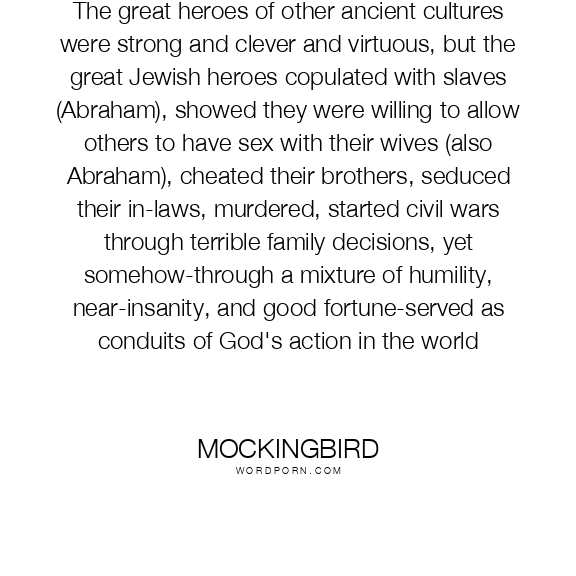 The great heroes of other ancient cultures were strong and clever and virtuous, but the great Jewish heroes copulated with slaves (Abraham), showed they were willing to allow others to have sex with their wives (also Abraham), cheated their brothers, seduced their in-laws, murdered, started civil wars through terrible family decisions, yet somehow-through a mixture of humility, near-insanity, and good fortune-served as conduits of God's action in the world

MOCKINGBIRD
WORDPORN.COM